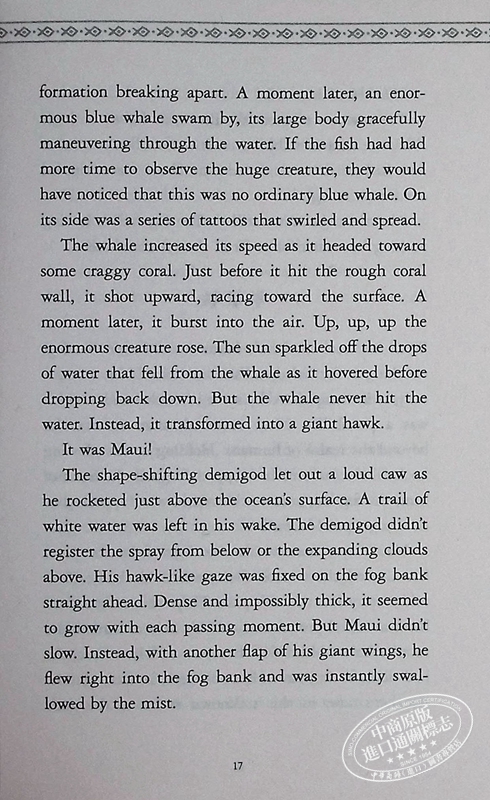 formation breaking apart. A moment later, an enormous blue whale swam by, its large body gracefully maneuvering through the water. If the fish had had more time to observe the huge creature, they would have noticed that this was no ordinary blue whale. On its side was a series of tattoos that swirled and spread.

The whale increased its speed as it headed toward some craggy coral. Just before it hit the rough coral wall, it shot upward, racing toward the surface. A moment later, it burst into the air. Up, up, up the enormous creature rose. The sun sparkled off the drops of water that fell from the whale as it hovered before dropping back down. But the whale never hit the water. Instead, it transformed into a giant hawk.

It was Maui!

The shape-shifting demigod let out a loud caw as he rocketed just above the ocean's surface. A trail of white water was left in his wake. The demigod didn't register the spray from below or the expanding clouds above. His hawk-like gaze was fixed on the fog bank straight ahead. Dense and impossibly thick, it seemed to grow with each passing moment. But Maui didn't slow. Instead, with another flap of his giant wings, he flew right into the fog bank and was instantly swallowed by the mist.

17

中商原版 進口通關標志